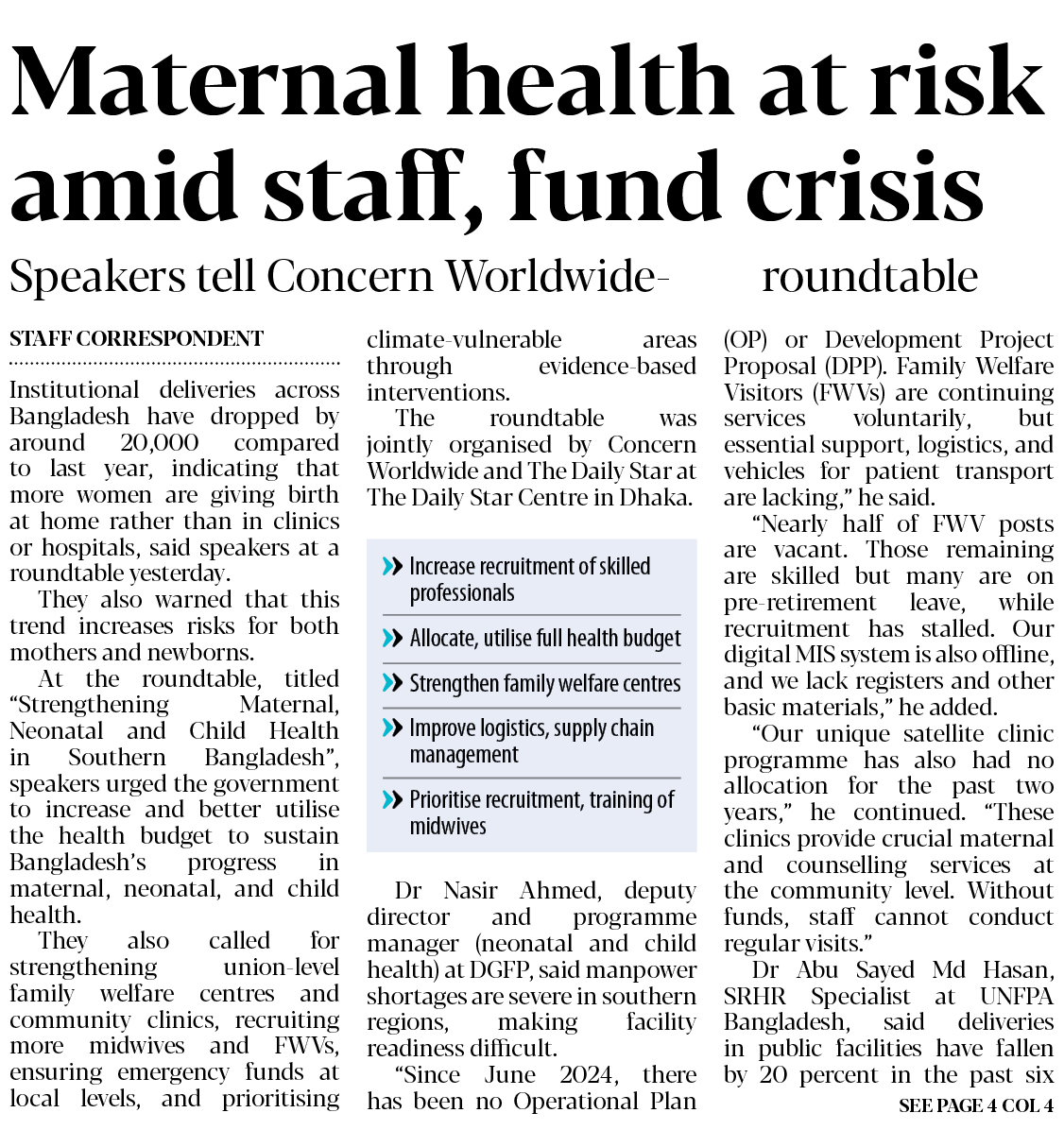 Maternal health at risk amid staff, fund crisis

Speakers tell Concern Worldwide- roundtable

STAFF CORRESPONDENT

Institutional deliveries across Bangladesh have dropped by around 20,000 compared to last year, indicating that more women are giving birth at home rather than in clinics or hospitals, said speakers at a roundtable yesterday.

They also warned that this trend increases risks for both mothers and newborns.

At the roundtable, titled "Strengthening Maternal, Neonatal and Child Health in Southern Bangladesh", speakers urged the government to increase and better utilise the health budget to sustain Bangladesh's progress in maternal, neonatal, and child health.

They also called for strengthening union-level family welfare centres and community clinics, recruiting more midwives and FWVs, ensuring emergency funds at local levels, and prioritising climate-vulnerable areas through evidence-based interventions.

The roundtable was jointly organised by Concern Worldwide and The Daily Star at The Daily Star Centre in Dhaka.

Increase recruitment of skilled professionals

Allocate, utilise full health budget

Strengthen family welfare centres

Improve logistics, supply chain management

Prioritise recruitment, training of midwives

Dr Nasir Ahmed, deputy director and programme manager (neonatal and child health) at DGFP, said manpower shortages are severe in southern regions, making facility readiness difficult.

"Since June 2024, there has been no Operational Plan (OP) or Development Project Proposal (DPP). Family Welfare Visitors (FWVs) are continuing services voluntarily, but essential support, logistics, and vehicles for patient transport are lacking," he said.

"Nearly half of FWV posts are vacant. Those remaining are skilled but many are on pre-retirement leave, while recruitment has stalled. Our digital MIS system is also offline, and we lack registers and other basic materials," he added.

"Our unique satellite clinic programme has also had no allocation for the past two years," he continued. "These clinics provide crucial maternal and counselling services at the community level. Without funds, staff cannot conduct regular visits."

Dr Abu Sayed Md Hasan, SRHR Specialist at UNFPA Bangladesh, said deliveries in public facilities have fallen by 20 percent in the past six

SEE PAGE 4 COL 4